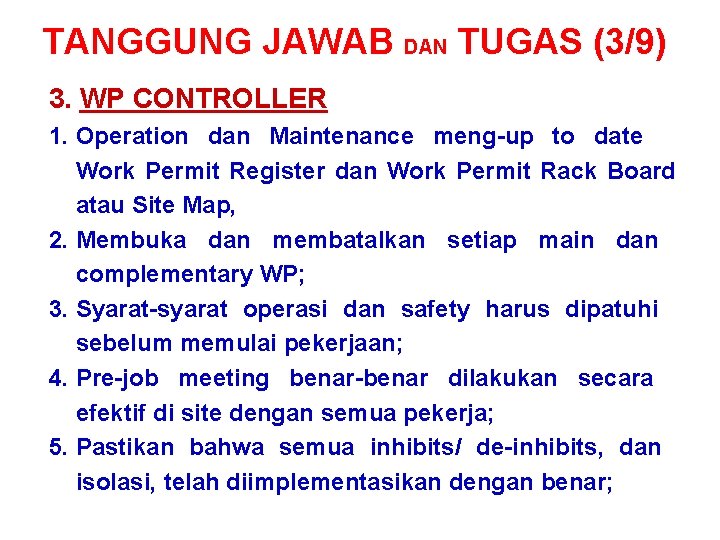 TANGGUNG JAWAB DAN TUGAS (3/9)

3. WP CONTROLLER

1. Operation dan Maintenance meng-up to date Work Permit Register dan Work Permit Rack Board atau Site Map,
2. Membuka dan membatalkan setiap main dan complementary WP;
3. Syarat-syarat operasi dan safety harus dipatuhi sebelum memulai pekerjaan;
4. Pre-job meeting benar-benar dilakukan secara efektif di site dengan semua pekerja;
5. Pastikan bahwa semua inhibits/ de-inhibits, dan isolasi, telah diimplementasikan dengan benar;